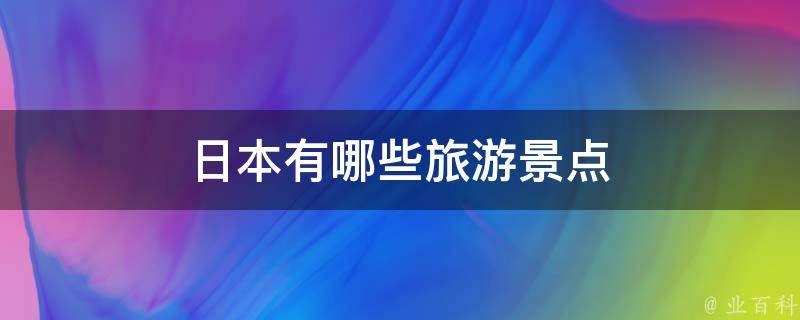 日本有哪些旅游景点

@ 业百科